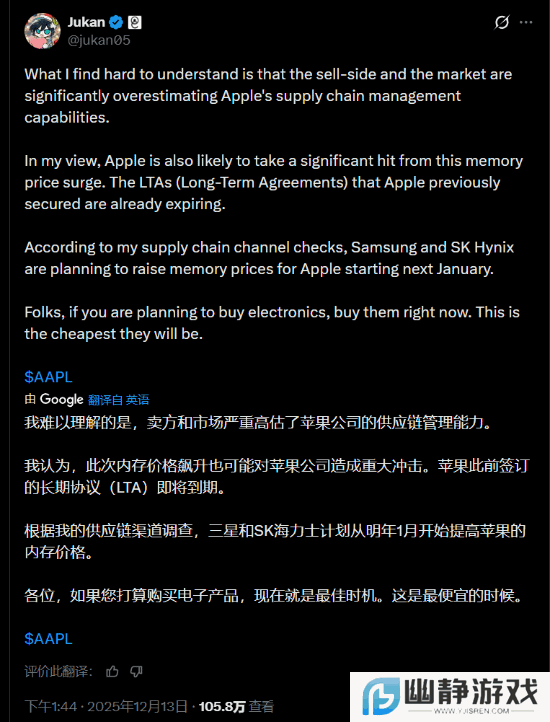 Jukan
@jukan05

What I find hard to understand is that the sell-side and the market are significantly overestimating Apple's supply chain management capabilities.

In my view, Apple is also likely to take a significant hit from this memory price surge. The LTAs (Long-Term Agreements) that Apple previously secured are already expiring.

According to my supply chain channel checks, Samsung and SK Hynix are planning to raise memory prices for Apple starting next January.

Folks, if you are planning to buy electronics, buy them right now. This is the cheapest they will be.

$AAPL

由 Google 翻译自 英语

我难以理解的是，卖方和市场严重高估了苹果公司的供应链管理能力。

我认为，此次内存价格飙升也可能对苹果公司造成重大冲击。苹果此前签订的长期协议（LTA）即将到期。

根据我的供应链渠道调查，三星和SK海力士计划从明年1月开始提高苹果的内存价格。

各位，如果您打算购买电子产品，现在就是最佳时机。这是最便宜的时候。

$AAPL

评价此翻译：

下午1:44 · 2025年12月13日 · 105.8万 查看

幽静游戏
WWW.YJISREN.COM